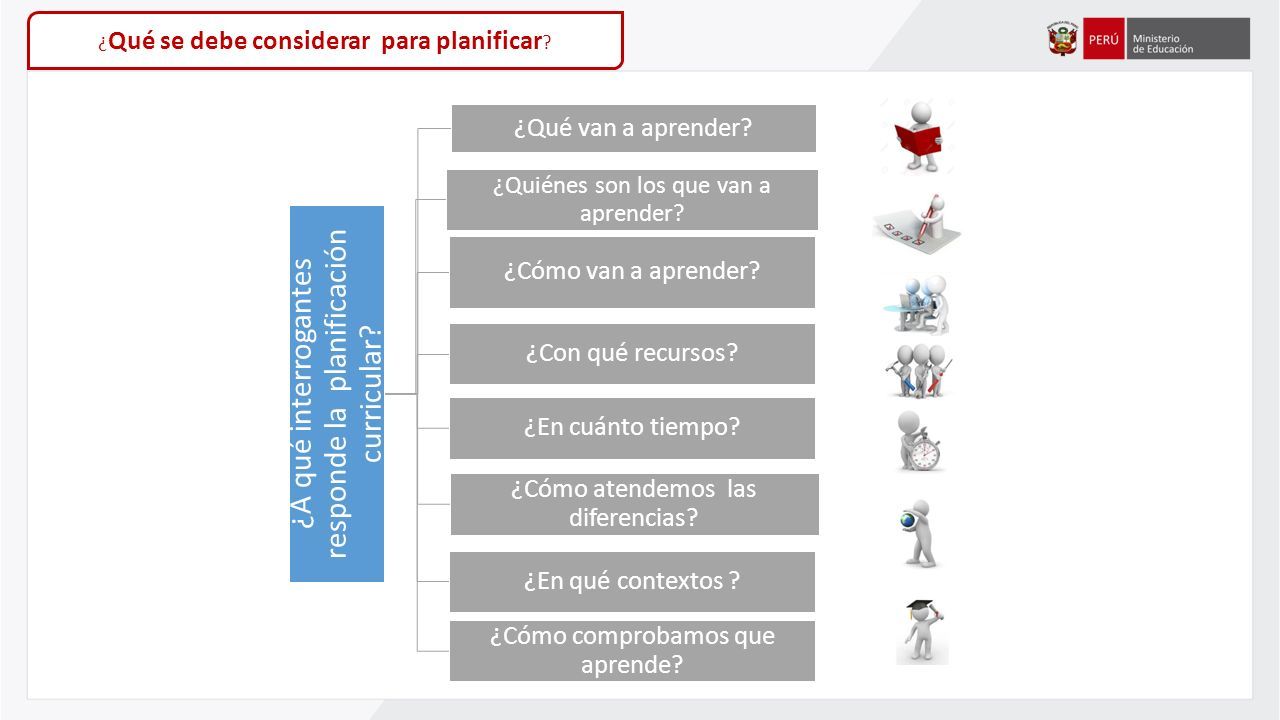 ¿Qué se debe considerar para planificar?

PERÚ Ministerio de Educación

¿A qué interrogantes responde la planificación curricular?

¿Qué van a aprender?

¿Quiénes son los que van a aprender?

¿Cómo van a aprender?

¿Con qué recursos?

¿En cuánto tiempo?

¿Cómo atendemos las diferencias?

¿En qué contextos ?

¿Cómo comprobamos que aprende?